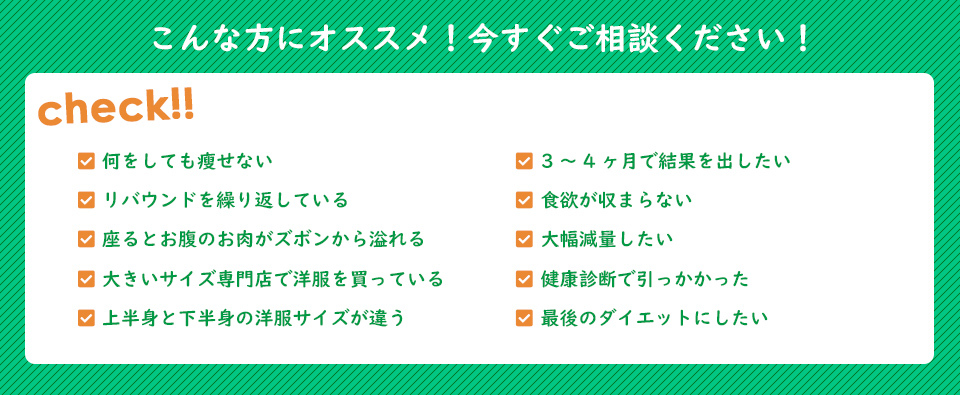 こんな方にオススメ！今すぐご相談ください！

check!!

何をしても痩せない

リバウンドを繰り返している

座るとお腹のお肉がズボンから溢れる

大きいサイズ専門店で洋服を買っている

上半身と下半身の洋服サイズが違う

３～４ヶ月で結果を出したい

食欲が収まらない

大幅減量したい

健康診断で引っかかった

最後のダイエットにしたい